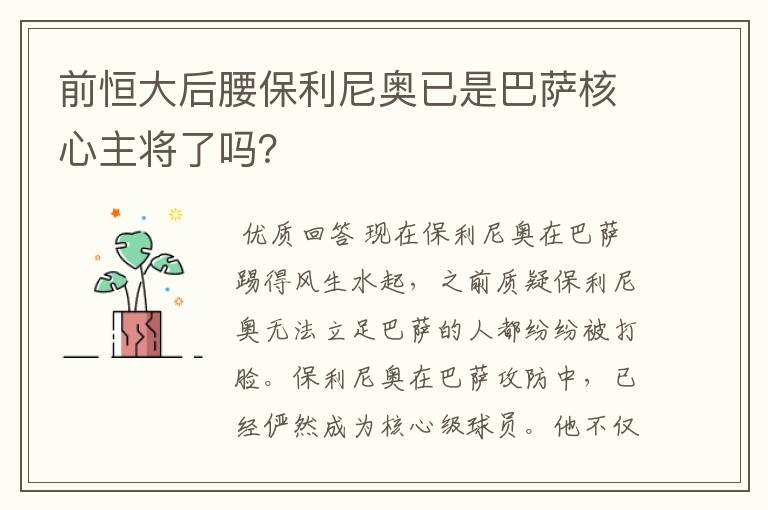 前恒大后腰保利尼奥已是巴萨核心主将了吗?

优质回答 现在保利尼奥在巴萨踢得风生水起，之前质疑保利尼奥无法立足巴萨的人都纷纷被打脸。保利尼奥在巴萨攻防中，已经俨然成为核心级球员。他不仅